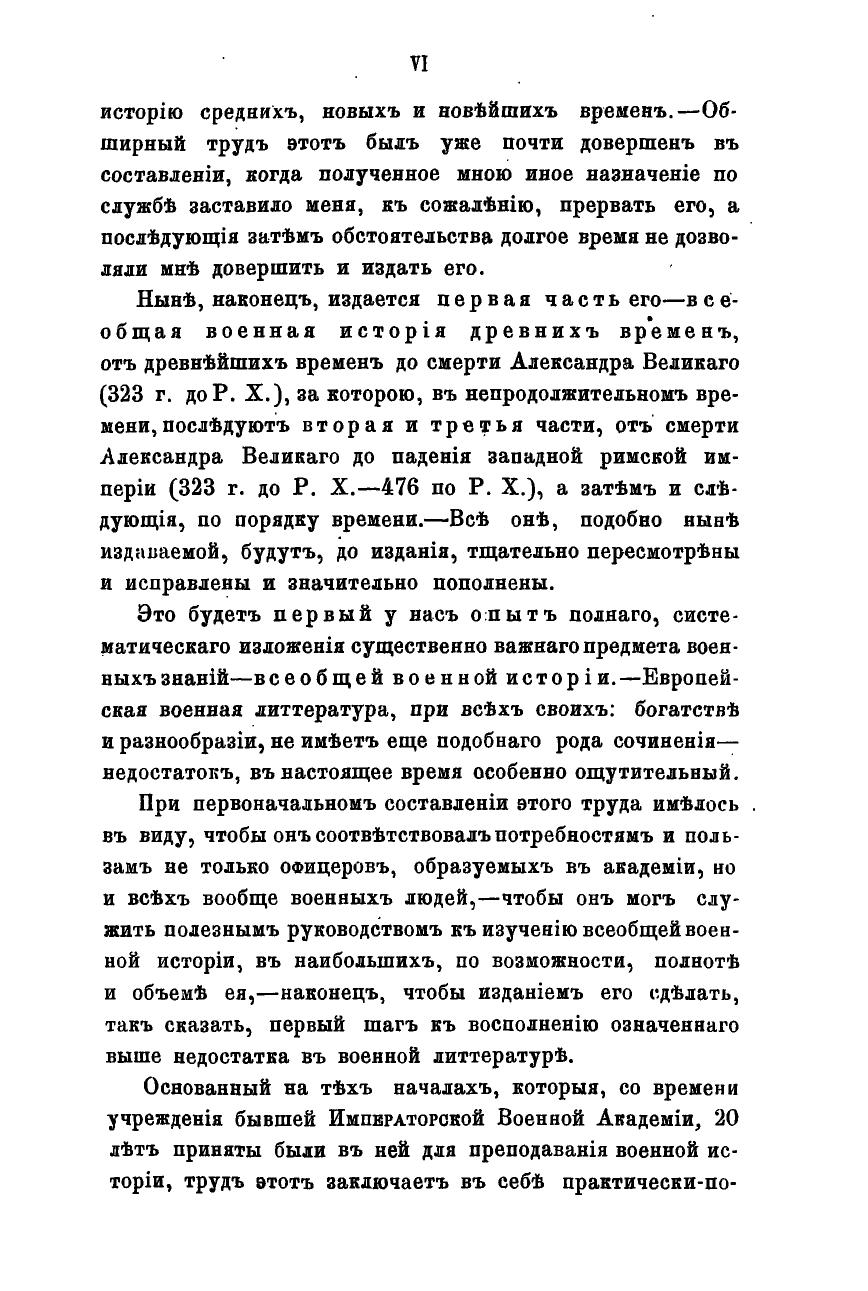 VI

исторію среднихъ, новыхъ и новѣйшихъ временъ.—Обширный трудъ этотъ былъ уже почти довершенъ въ составленіи, когда полученное мною иное назначеніе по службѣ заставило меня, къ сожалѣнію, прервать его, а послѣдующія затѣмъ обстоятельства долгое время не дозволяли мнѣ довершить и издать его.

Нынѣ, наконецъ, издается первая часть его—всеобщая военная исторія древнихъ временъ, отъ древнѣйшихъ временъ до смерти Александра Великаго (323 г. до Р. Х.), за которою, въ непродолжительномъ времени, послѣдуютъ вторая и третья части, отъ смерти Александра Великаго до паденія западной римской имперіи (323 г. до Р. Х.—476 по Р. Х.), а затѣмъ и слѣдующія, по порядку времени.—Всѣ онѣ, подобно нынѣ издаваемой, будутъ, до изданія, тщательно пересмотрѣны и исправлены и значительно пополнены.

Это будетъ первый у насъ опытъ полнаго, систематическаго изложенія существенно важнаго предмета военныхъ знаній—всеобщей военной исторіи.—Европейская военная литтература, при всѣхъ своихъ: богатствѣ и разнообразіи, не имѣетъ еще подобнаго рода сочиненія—недостатокъ, въ настоящее время особенно ощутительный.

При первоначальномъ составленіи этого труда имѣлось въ виду, чтобы онъ соотвѣтствовалъ потребностямъ и пользамъ не только офицеровъ, образуемыхъ въ академіи, но и всѣхъ вообще военныхъ людей,—чтобы онъ могъ служить полезнымъ руководствомъ къ изученію всеобщей военной исторіи, въ наибольшихъ, по возможности, полнотѣ и объемѣ ея,—наконецъ, чтобы изданіемъ его сдѣлать, такъ сказать, первый шагъ къ восполненію означеннаго выше недостатка въ военной литтературѣ.

Основанный на тѣхъ началахъ, которыя, со времени учрежденія бывшей Императорской Военной Академіи, 20 лѣтъ приняты были въ ней для преподаванія военной исторіи, трудъ этотъ заключаетъ въ себѣ практически-по-